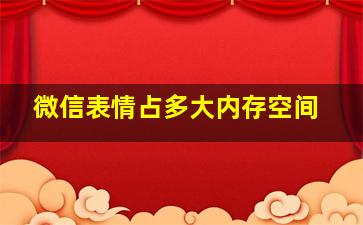 微信表情占多大内存空间